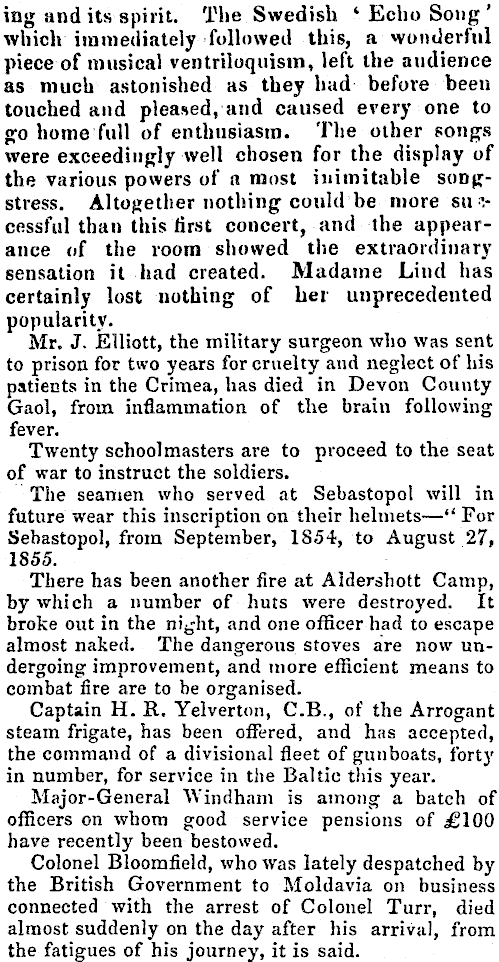 ing and its spirit. The Swedish 'Echo Song' which immediately followed this, a wonderful piece of musical ventriloquism, left the audience as much astonished as they had before been touched and pleased, and caused every one to go home full of enthusiasm. The other songs were exceedingly well chosen for the display of the various powers of a most inimitable songstress. Altogether nothing could be more successful than this first concert, and the appearance of the room showed the extraordinary sensation it had created. Madame Lind has certainly lost nothing of her unprecedented popularity.

Mr. J. Elliott, the military surgeon who was sent to prison for two years for cruelty and neglect of his patients in the Crimea, has died in Devon County Gaol, from inflammation of the brain following fever.

Twenty schoolmasters are to proceed to the seat of war to instruct the soldiers.

The seamen who served at Sebastopol will in future wear this inscription on their helmets—"For Sebastopol, from September, 1854, to August 27, 1855.

There has been another fire at Aldershott Camp, by which a number of huts were destroyed. It broke out in the night, and one officer had to escape almost naked. The dangerous stoves are now undergoing improvement, and more efficient means to combat fire are to be organised.

Captain H. R. Yelverton, C.B., of the Arrogant steam frigate, has been offered, and has accepted, the command of a divisional fleet of gunboats, forty in number, for service in the Baltic this year.

Major-General Windham is among a batch of officers on whom good service pensions of £100 have recently been bestowed.

Colonel Bloomfield, who was lately despatched by the British Government to Moldavia on business connected with the arrest of Colonel Turr, died almost suddenly on the day after his arrival, from the fatigues of his journey, it is said.